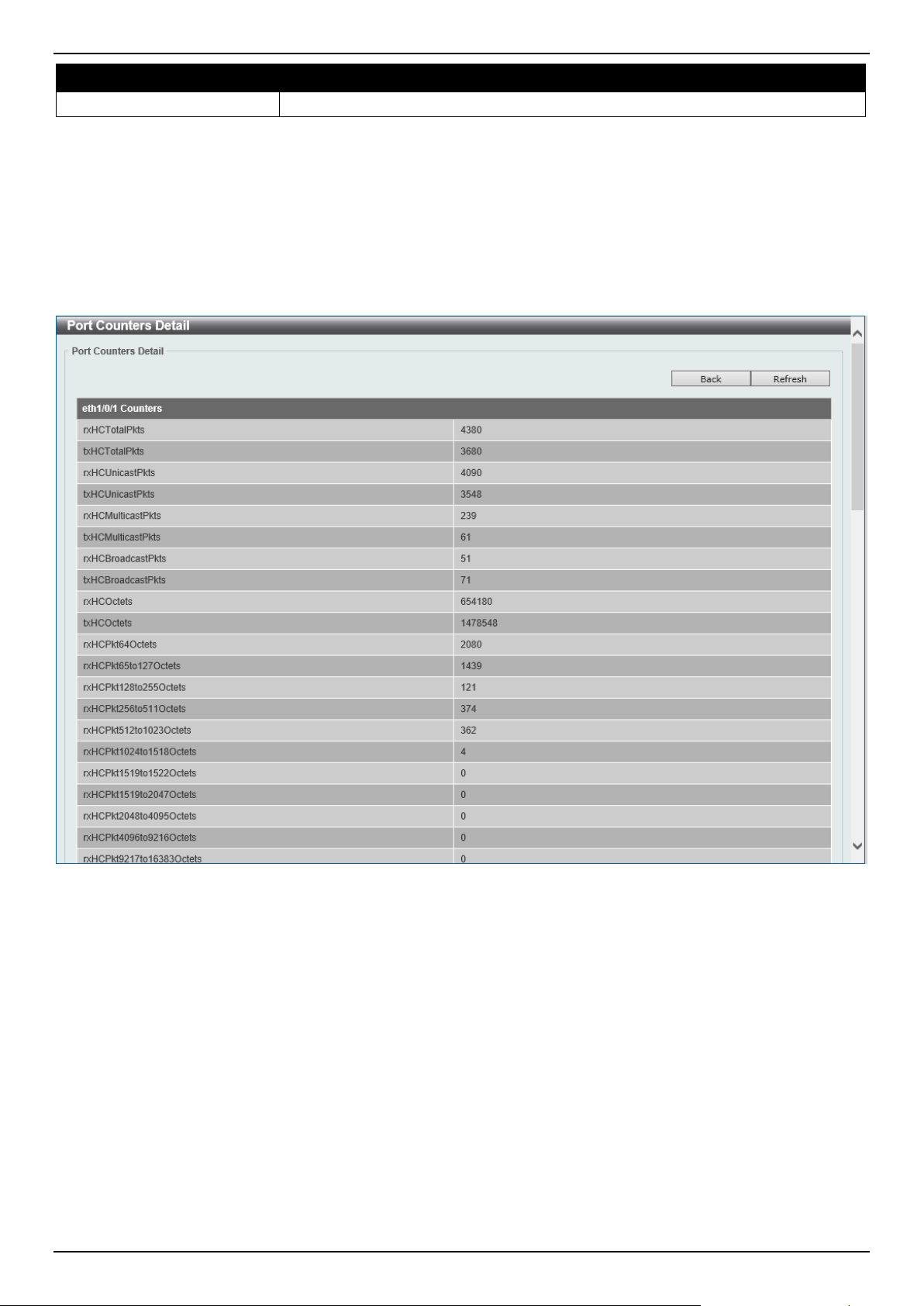 Port Counters Detail

Port Counters Detail

Back Refresh

| eth1/0/1 Counters | |
|---|---|
| rxHCTotalPkts | 4380 |
| txHCTotalPkts | 3680 |
| rxHCUnicastPkts | 4090 |
| txHCUnicastPkts | 3548 |
| rxHCMulticastPkts | 239 |
| txHCMulticastPkts | 61 |
| rxHCBroadcastPkts | 51 |
| txHCBroadcastPkts | 71 |
| rxHCOctets | 654180 |
| txHCOctets | 1478548 |
| rxHCPkt64Octets | 2080 |
| rxHCPkt65to127Octets | 1439 |
| rxHCPkt128to255Octets | 121 |
| rxHCPkt256to511Octets | 374 |
| rxHCPkt512to1023Octets | 362 |
| rxHCPkt1024to1518Octets | 4 |
| rxHCPkt1519to1522Octets | 0 |
| rxHCPkt1519to2047Octets | 0 |
| rxHCPkt2048to4095Octets | 0 |
| rxHCPkt4096to9216Octets | 0 |
| rxHCPkt9217to16383Octets | 0 |